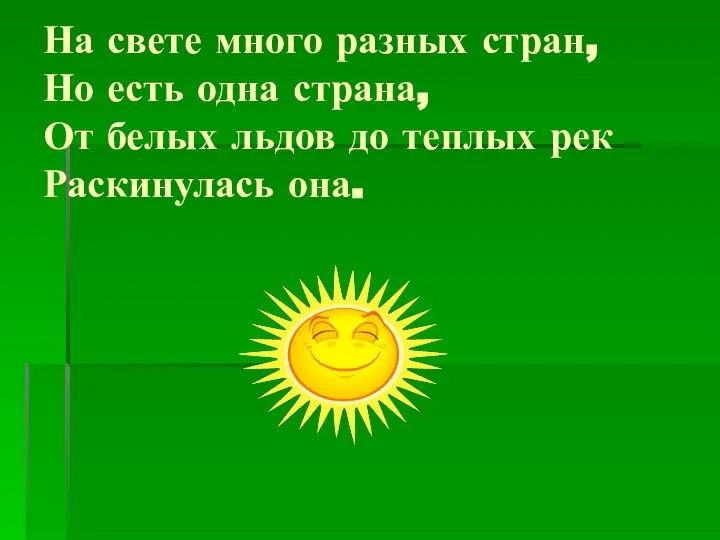 На свете много разных стран,
Но есть одна страна,
От белых льдов до теплых рек
Раскинулась она.